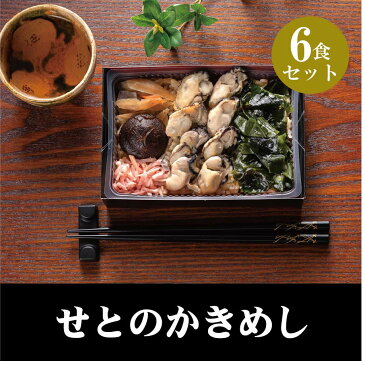 6食
セット

せとのかきめし